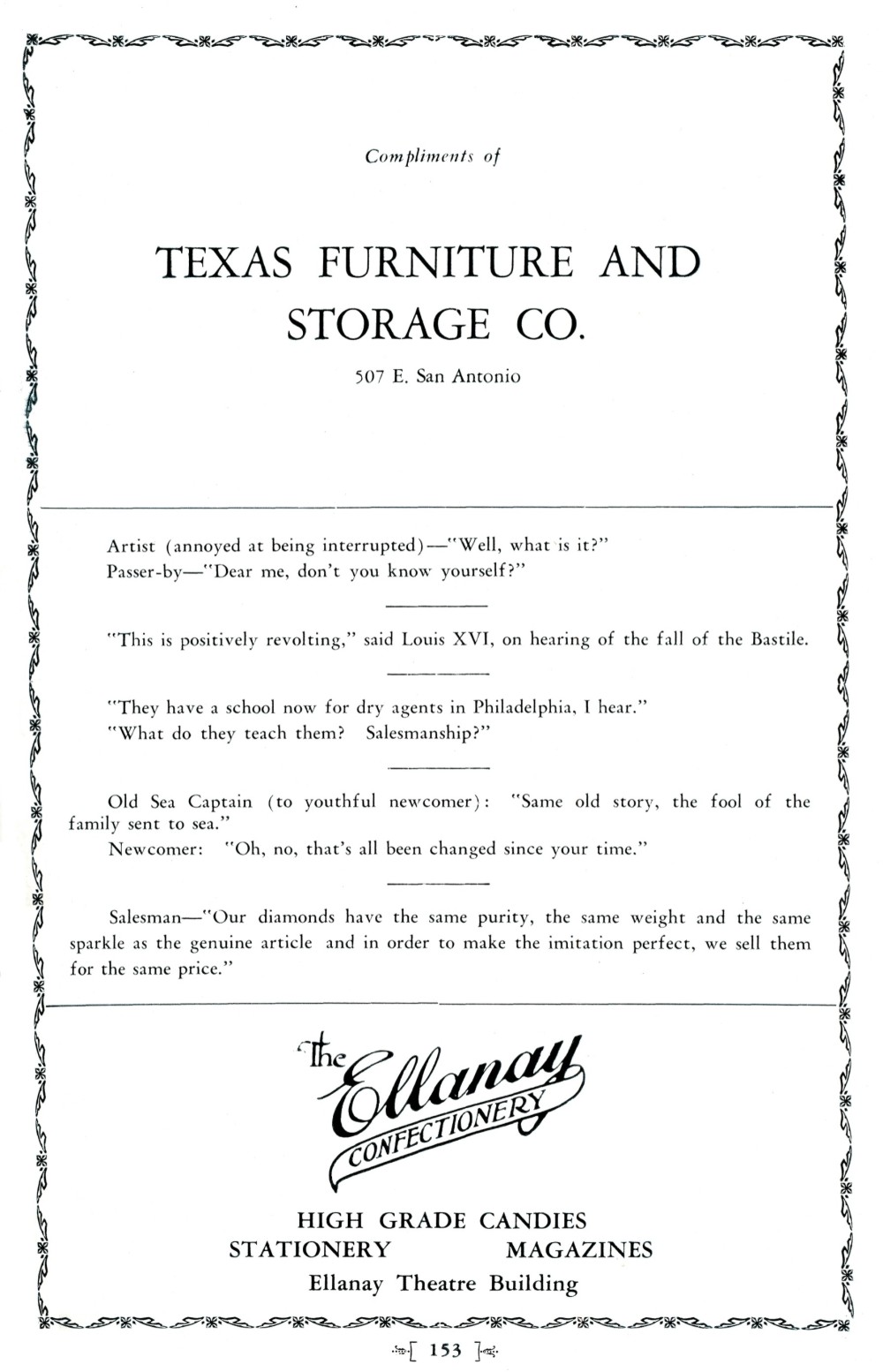 Compliments of

TEXAS FURNITURE AND STORAGE CO.

507 E. San Antonio

Artist (annoyed at being interrupted)—"Well, what is it?"
Passer-by—"Dear me, don't you know yourself?"

"This is positively revolting," said Louis XVI, on hearing of the fall of the Bastile.

"They have a school now for dry agents in Philadelphia, I hear."
"What do they teach them? Salesmanship?"

Old Sea Captain (to youthful newcomer): "Same old story, the fool of the family sent to sea."
Newcomer: "Oh, no, that's all been changed since your time."

Salesman—"Our diamonds have the same purity, the same weight and the same sparkle as the genuine article and in order to make the imitation perfect, we sell them for the same price."

The Ellanay CONFECTIONERY

HIGH GRADE CANDIES
STATIONERY MAGAZINES
Ellanay Theatre Building

[ 153 ]